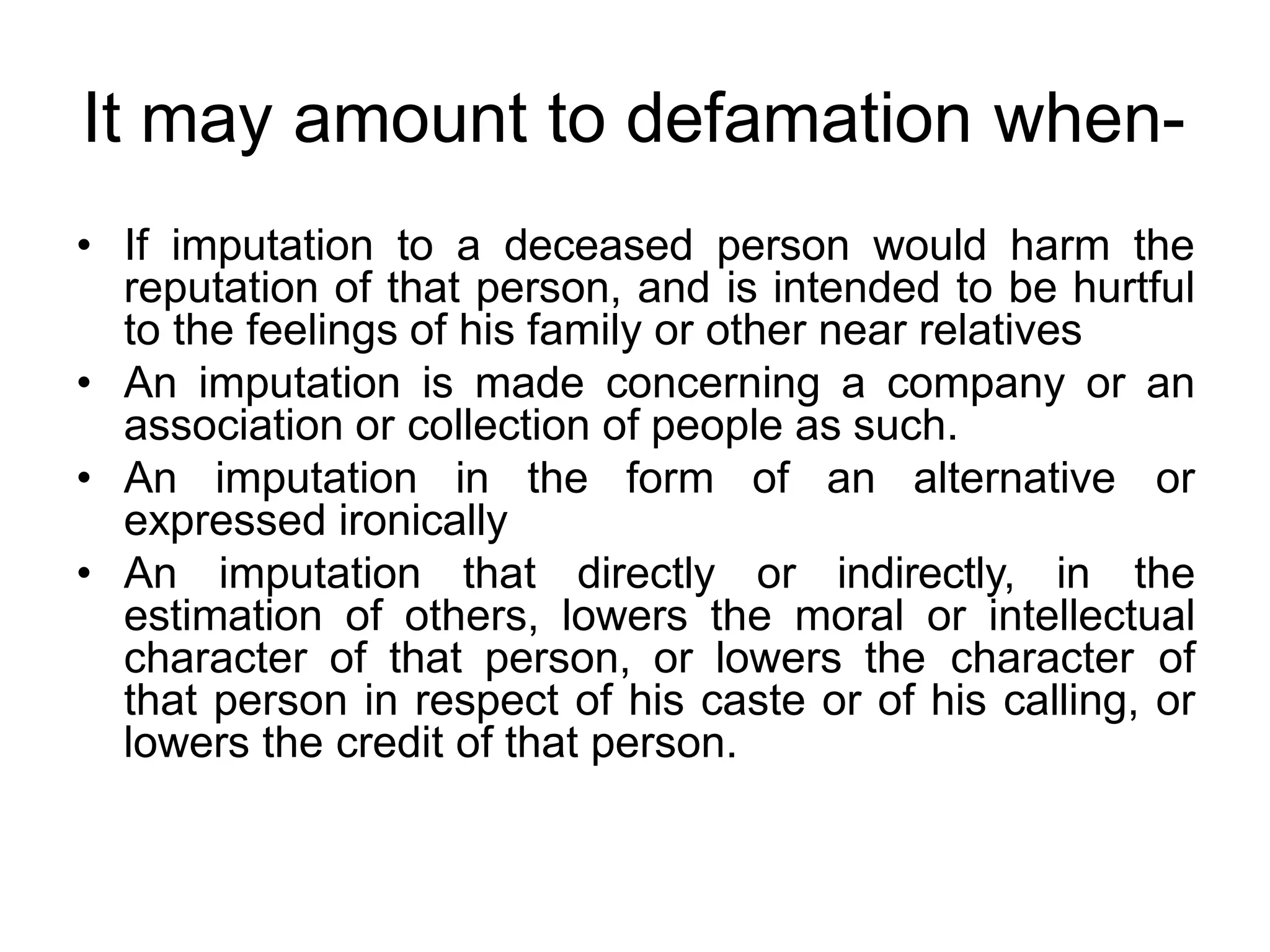 It may amount to defamation when-

• If imputation to a deceased person would harm the reputation of that person, and is intended to be hurtful to the feelings of his family or other near relatives
• An imputation is made concerning a company or an association or collection of people as such.
• An imputation in the form of an alternative or expressed ironically
• An imputation that directly or indirectly, in the estimation of others, lowers the moral or intellectual character of that person, or lowers the character of that person in respect of his caste or of his calling, or lowers the credit of that person.